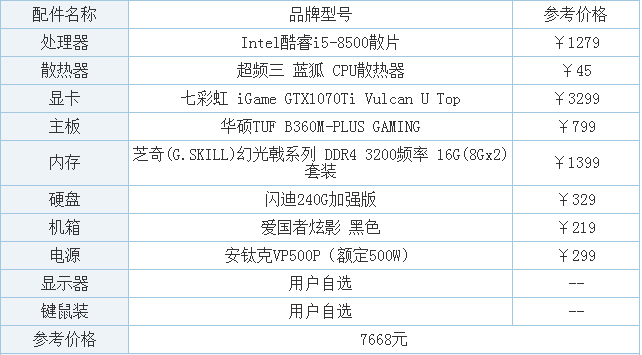 | 配件名称 | 品牌型号 | 参考价格 |
|---|---|---|
| 处理器 | Intel酷睿i5-8500散片 | ￥1279 |
| 散热器 | 超频三 蓝狐 CPU散热器 | ￥45 |
| 显卡 | 七彩虹 iGame GTX1070Ti Vulcan U Top | ￥3299 |
| 主板 | 华硕TUF B360M-PLUS GAMING | ￥799 |
| 内存 | 芝奇(G.SKILL)幻光戟系列 DDR4 3200频率 16G(8Gx2)套装 | ￥1399 |
| 硬盘 | 闪迪240G加强版 | ￥329 |
| 机箱 | 爱国者炫影 黑色 | ￥219 |
| 电源 | 安钛克VP500P（额定500W） | ￥299 |
| 显示器 | 用户自选 | -- |
| 键鼠装 | 用户自选 | -- |
| 参考价格 | 7668元 | |